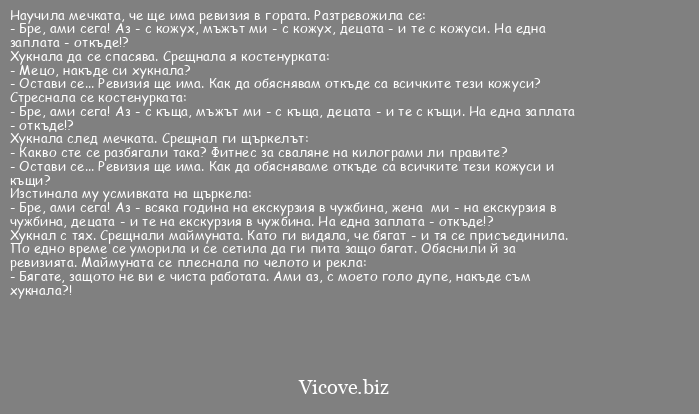 Научила мечката, че ще има ревизия в гората. Разтревожила се:
- Бре, ами сега! Аз - с кожух, мъжът ми - с кожух, децата - и те с кожуси. На една заплата - откъде!?
Хукнала да се спасява. Срещнала я костенурката:
- Мецо, накъде си хукнала?
- Остави се... Ревизия ще има. Как да обяснявам откъде са всичките тези кожуси?
Стреснала се костенурката:
- Бре, ами сега! Аз - с къща, мъжът ми - с къща, децата - и те с къщи. На една заплата - откъде!?
Хукнала след мечката. Срещнал ги щъркелът:
- Какво сте се разбягали така? Фитнес за сваляне на килограми ли правите?
- Остави се... Ревизия ще има. Как да обясняваме откъде са всичките тези кожуси и къщи?
Изстинала му усмивката на щъркела:
- Бре, ами сега! Аз - всяка година на екскурзия в чужбина, жена ми - на екскурзия в чужбина, децата - и те на екскурзия в чужбина. На една заплата - откъде!?
Хукнал с тях. Срещнали маймуната. Като ги видяла, че бягат - и тя се присъединила. По едно време се уморила и се сетила да ги пита защо бягат. Обяснили й за ревизията. Маймуната се плеснала по челото и рекла:
- Бягате, защото не ви е чиста работата. Ами аз, с моето голо дупе, накъде съм хукнала?!

Vicove.biz